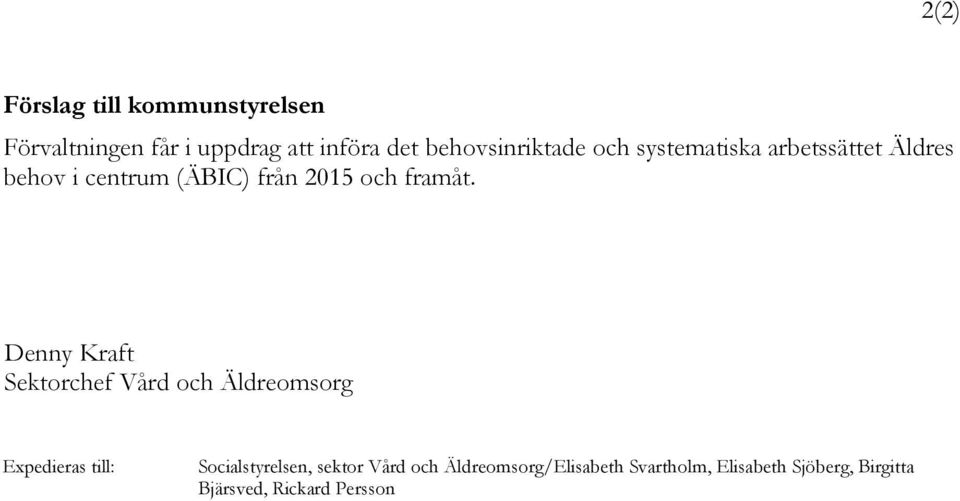 2(2)

Förslag till kommunstyrelsen

Förvaltningen får i uppdrag att införa det behovsinriktade och systematiska arbetssättet Äldres behov i centrum (ÄBIC) från 2015 och framåt.

Denny Kraft
Sektorchef Vård och Äldreomsorg

Expedieras till: Socialstyrelsen, sektor Vård och Äldreomsorg/Elisabeth Svartholm, Elisabeth Sjöberg, Birgitta Bjärsved, Rickard Persson